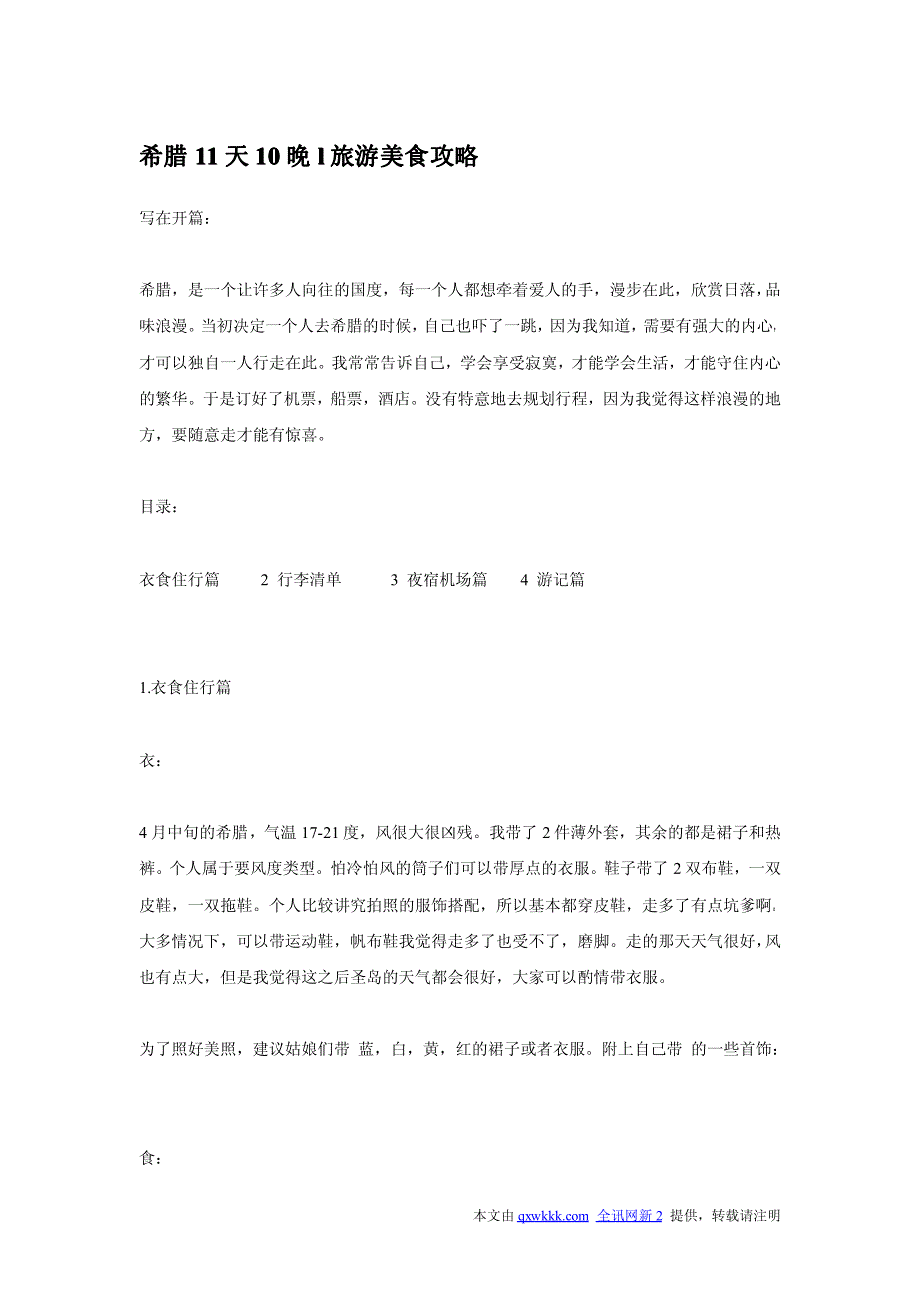 希腊 11 天 10 晚 l 旅游美食攻略

写在开篇：

希腊，是一个让许多人向往的国度，每一个人都想牵着爱人的手，漫步在此，欣赏日落，品味浪漫。当初决定一个人去希腊的时候，自己也吓了一跳，因为我知道，需要有强大的内心，才可以独自一人行走在此。我常常告诉自己，学会享受寂寞，才能学会生活，才能守住内心的繁华。于是订好了机票，船票，酒店。没有特意地去规划行程，因为我觉得这样浪漫的地方，要随意走才能有惊喜。

目录：

衣食住行篇　　2 行李清单　　3 夜宿机场篇　　4 游记篇

1.衣食住行篇

衣：

4 月中旬的希腊，气温 17-21 度，风很大很凶残。我带了 2 件薄外套，其余的都是裙子和热裤。个人属于要风度类型。怕冷怕风的筒子们可以带厚点的衣服。鞋子带了 2 双布鞋，一双皮鞋，一双拖鞋。个人比较讲究拍照的服饰搭配，所以基本都穿皮鞋，走多了有点坑爹啊，大多情况下，可以带运动鞋，帆布鞋我觉得走多了也受不了，磨脚。走的那天天气很好，风也有点大，但是我觉得这之后圣岛的天气都会很好，大家可以酌情带衣服。

为了照好美照，建议姑娘们带 蓝，白，黄，红的裙子或者衣服。附上自己带 的一些首饰：

食：

本文由 qxwkkk.com 全讯网新 2 提供，转载请注明